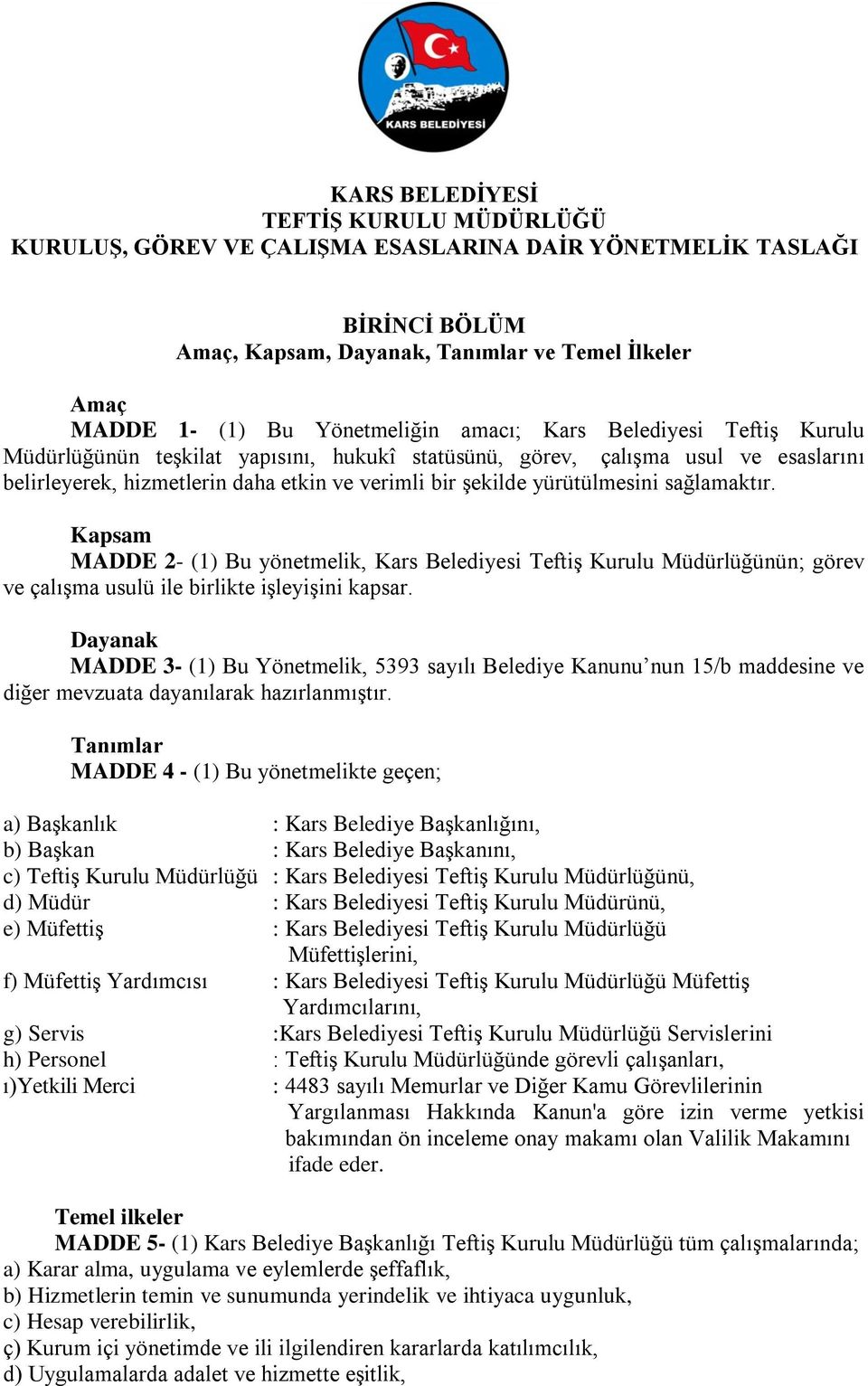 KARS BELEDİYESİ

KARS BELEDİYESİ
TEFTİŞ KURULU MÜDÜRLÜĞÜ
KURULUŞ, GÖREV VE ÇALIŞMA ESASLARINA DAİR YÖNETMELİK TASLAĞI

BİRİNCİ BÖLÜM
Amaç, Kapsam, Dayanak, Tanımlar ve Temel İlkeler

Amaç
MADDE 1- (1) Bu Yönetmeliğin amacı; Kars Belediyesi Teftiş Kurulu Müdürlüğünün teşkilat yapısını, hukukî statüsünü, görev, çalışma usul ve esaslarını belirleyerek, hizmetlerin daha etkin ve verimli bir şekilde yürütülmesini sağlamaktır.

Kapsam
MADDE 2- (1) Bu yönetmelik, Kars Belediyesi Teftiş Kurulu Müdürlüğünün; görev ve çalışma usulü ile birlikte işleyişini kapsar.

Dayanak
MADDE 3- (1) Bu Yönetmelik, 5393 sayılı Belediye Kanunu’nun 15/b maddesine ve diğer mevzuata dayanılarak hazırlanmıştır.

Tanımlar
MADDE 4 - (1) Bu yönetmelikte geçen;

a) Başkanlık : Kars Belediye Başkanlığını,
b) Başkan : Kars Belediye Başkanını,
c) Teftiş Kurulu Müdürlüğü : Kars Belediyesi Teftiş Kurulu Müdürlüğünü,
d) Müdür : Kars Belediyesi Teftiş Kurulu Müdürünü,
e) Müfettiş : Kars Belediyesi Teftiş Kurulu Müdürlüğü Müfettişlerini,
f) Müfettiş Yardımcısı : Kars Belediyesi Teftiş Kurulu Müdürlüğü Müfettiş Yardımcılarını,
g) Servis :Kars Belediyesi Teftiş Kurulu Müdürlüğü Servislerini
h) Personel : Teftiş Kurulu Müdürlüğünde görevli çalışanları,
ı)Yetkili Merci : 4483 sayılı Memurlar ve Diğer Kamu Görevlilerinin Yargılanması Hakkında Kanun'a göre izin verme yetkisi bakımından ön inceleme onay makamı olan Valilik Makamını ifade eder.

Temel ilkeler
MADDE 5- (1) Kars Belediye Başkanlığı Teftiş Kurulu Müdürlüğü tüm çalışmalarında;
a) Karar alma, uygulama ve eylemlerde şeffaflık,
b) Hizmetlerin temin ve sunumunda yerindelik ve ihtiyaca uygunluk,
c) Hesap verebilirlik,
ç) Kurum içi yönetimde ve ili ilgilendiren kararlarda katılımcılık,
d) Uygulamalarda adalet ve hizmette eşitlik,